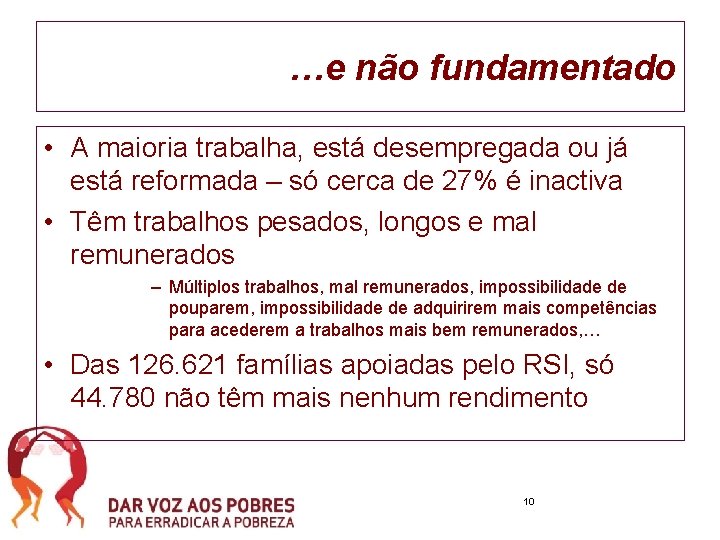 …e não fundamentado

• A maioria trabalha, está desempregada ou já está reformada – só cerca de 27% é inactiva

• Têm trabalhos pesados, longos e mal remunerados

– Múltiplos trabalhos, mal remunerados, impossibilidade de pouparem, impossibilidade de adquirirem mais competências para acederem a trabalhos mais bem remunerados,…

• Das 126.621 famílias apoiadas pelo RSI, só 44.780 não têm mais nenhum rendimento

DAR VOZ AOS POBRES
PARA ERRADICAR A POBREZA

10